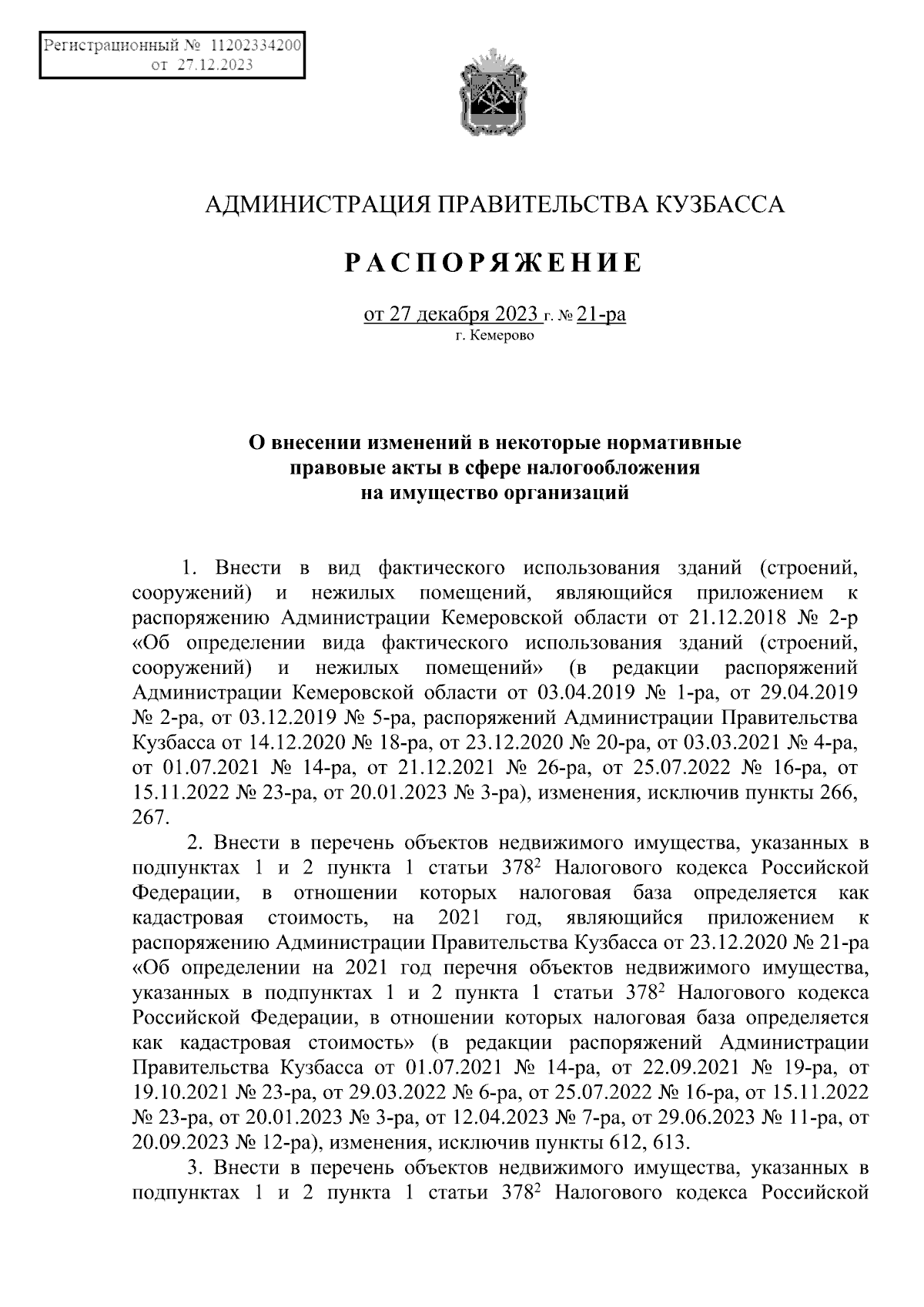 Регистрационный № 11202334200
от 27.12.2023

АДМИНИСТРАЦИЯ ПРАВИТЕЛЬСТВА КУЗБАССА

РАСПОРЯЖЕНИЕ

от 27 декабря 2023 г. № 21-ра
г. Кемерово

О внесении изменений в некоторые нормативные правовые акты в сфере налогообложения на имущество организаций

1. Внести в вид фактического использования зданий (строений, сооружений) и нежилых помещений, являющийся приложением к распоряжению Администрации Кемеровской области от 21.12.2018 № 2-р «Об определении вида фактического использования зданий (строений, сооружений) и нежилых помещений» (в редакции распоряжений Администрации Кемеровской области от 03.04.2019 № 1-ра, от 29.04.2019 № 2-ра, от 03.12.2019 № 5-ра, распоряжений Администрации Правительства Кузбасса от 14.12.2020 № 18-ра, от 23.12.2020 № 20-ра, от 03.03.2021 № 4-ра, от 01.07.2021 № 14-ра, от 21.12.2021 № 26-ра, от 25.07.2022 № 16-ра, от 15.11.2022 № 23-ра, от 20.01.2023 № 3-ра), изменения, исключив пункты 266, 267.

2. Внести в перечень объектов недвижимого имущества, указанных в подпунктах 1 и 2 пункта 1 статьи $378^2$ Налогового кодекса Российской Федерации, в отношении которых налоговая база определяется как кадастровая стоимость, на 2021 год, являющийся приложением к распоряжению Администрации Правительства Кузбасса от 23.12.2020 № 21-ра «Об определении на 2021 год перечня объектов недвижимого имущества, указанных в подпунктах 1 и 2 пункта 1 статьи $378^2$ Налогового кодекса Российской Федерации, в отношении которых налоговая база определяется как кадастровая стоимость» (в редакции распоряжений Администрации Правительства Кузбасса от 01.07.2021 № 14-ра, от 22.09.2021 № 19-ра, от 19.10.2021 № 23-ра, от 29.03.2022 № 6-ра, от 25.07.2022 № 16-ра, от 15.11.2022 № 23-ра, от 20.01.2023 № 3-ра, от 12.04.2023 № 7-ра, от 29.06.2023 № 11-ра, от 20.09.2023 № 12-ра), изменения, исключив пункты 612, 613.

3. Внести в перечень объектов недвижимого имущества, указанных в подпунктах 1 и 2 пункта 1 статьи $378^2$ Налогового кодекса Российской